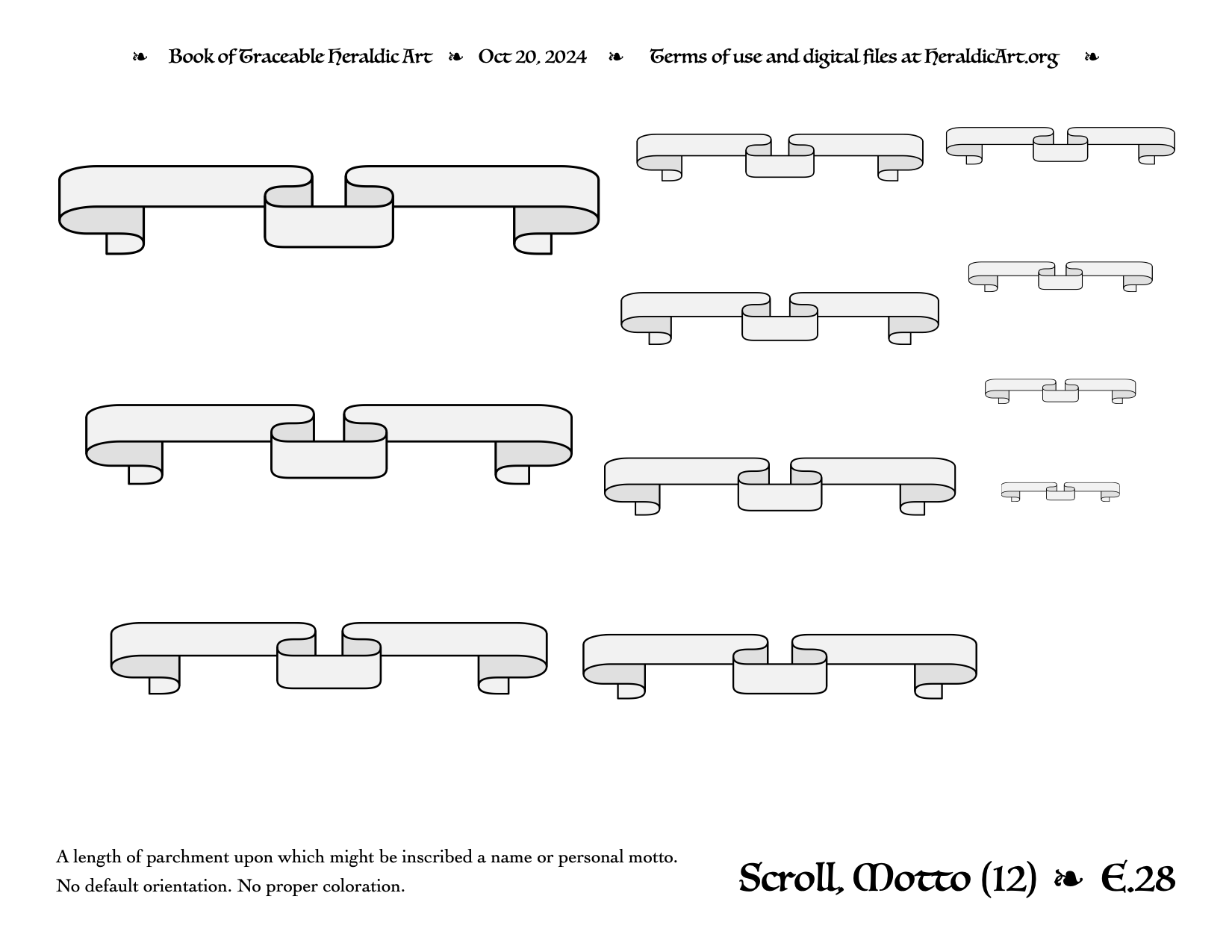 ❧ Book of Traceable Heraldic Art ❧ Oct 20, 2024 ❧ Terms of use and digital files at HeraldicArt.org ❧

A length of parchment upon which might be inscribed a name or personal motto.
No default orientation. No proper coloration.

Scroll, Motto (12) ❧ E.28